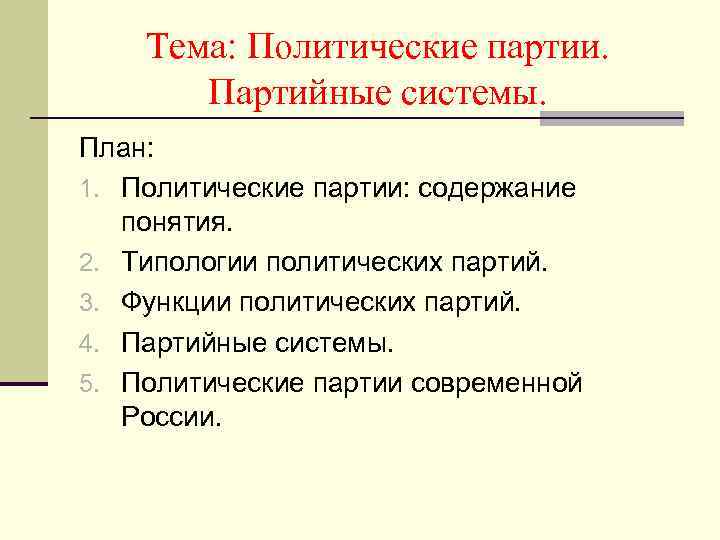 Тема: Политические партии. Партийные системы.

План:

1. Политические партии: содержание понятия.
2. Типологии политических партий.
3. Функции политических партий.
4. Партийные системы.
5. Политические партии современной России.